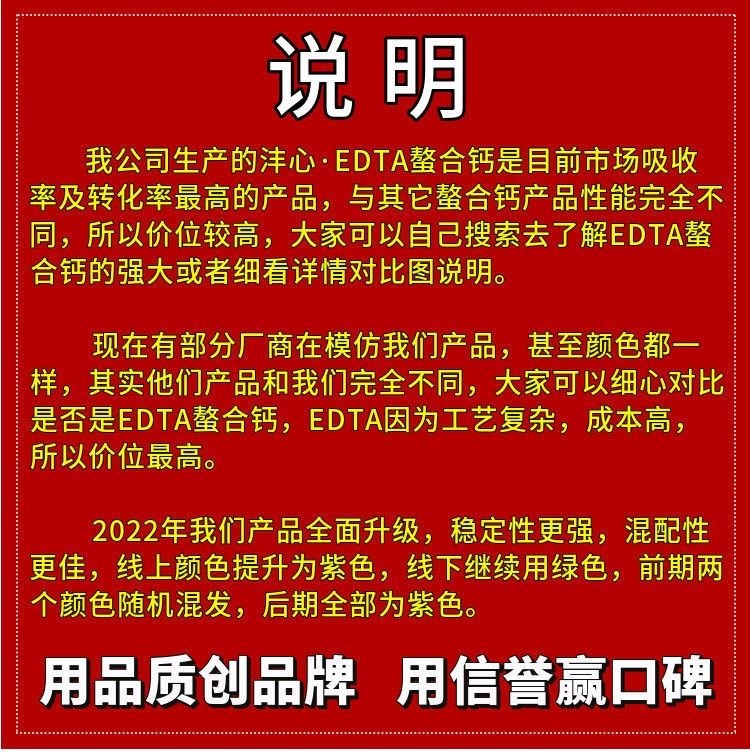 说 明

我公司生产的沣心·EDTA螯合钙是目前市场吸收率及转化率最高的产品，与其它螯合钙产品性能完全不同，所以价位较高，大家可以自己搜索去了解EDTA螯合钙的强大或者细看详情对比图说明。

现在有部分厂商在模仿我们产品，甚至颜色都一样，其实他们产品和我们完全不同，大家可以细心对比是否是EDTA螯合钙，EDTA因为工艺复杂，成本高，所以价位最高。

2022年我们产品全面升级，稳定性更强，混配性更佳，线上颜色提升为紫色，线下继续用绿色，前期两个颜色随机混发，后期全部为紫色。

用品质创品牌 用信誉赢口碑